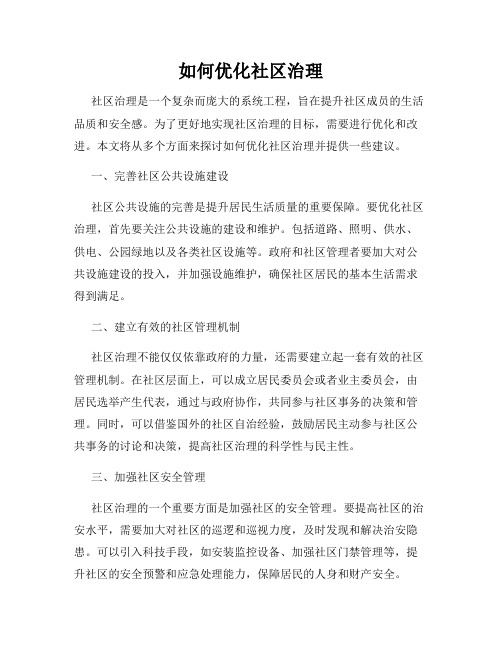 如何优化社区治理

社区治理是一个复杂而庞大的系统工程，旨在提升社区成员的生活品质和安全感。为了更好地实现社区治理的目标，需要进行优化和改进。本文将从多个方面来探讨如何优化社区治理并提供一些建议。

一、完善社区公共设施建设

社区公共设施的完善是提升居民生活质量的重要保障。要优化社区治理，首先要关注公共设施的建设和维护。包括道路、照明、供水、供电、公园绿地以及各类社区设施等。政府和社区管理者要加大对公共设施建设的投入，并加强设施维护，确保社区居民的基本生活需求得到满足。

二、建立有效的社区管理机制

社区治理不能仅仅依靠政府的力量，还需要建立起一套有效的社区管理机制。在社区层面上，可以成立居民委员会或者业主委员会，由居民选举产生代表，通过与政府协作，共同参与社区事务的决策和管理。同时，可以借鉴国外的社区自治经验，鼓励居民主动参与社区公共事务的讨论和决策，提高社区治理的科学性与民主性。

三、加强社区安全管理

社区治理的一个重要方面是加强社区的安全管理。要提高社区的治安水平，需要加大对社区的巡逻和巡视力度，及时发现和解决治安隐患。可以引入科技手段，如安装监控设备、加强社区门禁管理等，提升社区的安全预警和应急处理能力，保障居民的人身和财产安全。